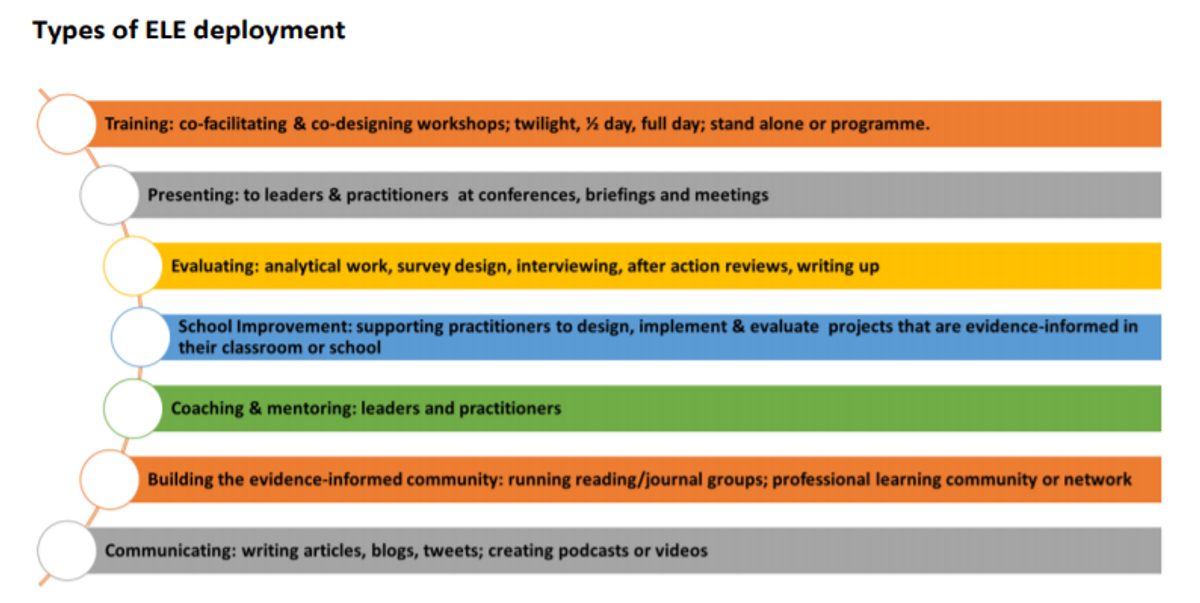 Types of ELE deployment

Training: co-facilitating & co-designing workshops; twilight, ½ day, full day; stand alone or programme.

Presenting: to leaders & practitioners at conferences, briefings and meetings

Evaluating: analytical work, survey design, interviewing, after action reviews, writing up

School Improvement: supporting practitioners to design, implement & evaluate projects that are evidence-informed in their classroom or school

Coaching & mentoring: leaders and practitioners

Building the evidence-informed community: running reading/journal groups; professional learning community or network

Communicating: writing articles, blogs, tweets; creating podcasts or videos